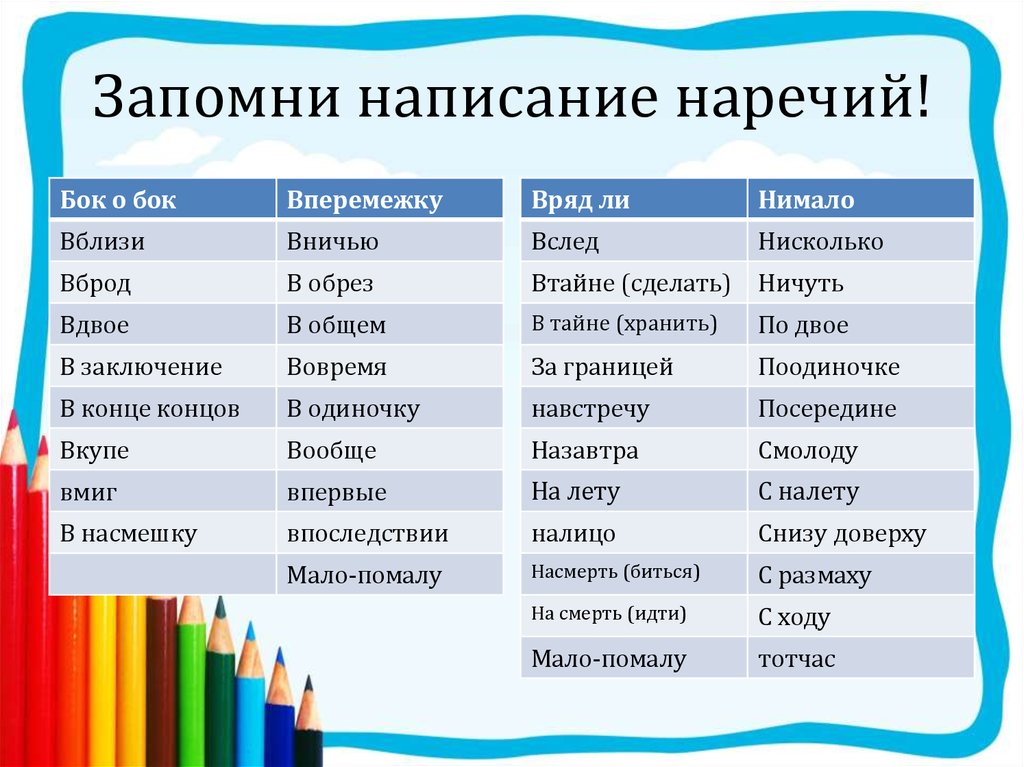 Запомни написание наречий!

| Бок о бок | Вперемежку |
|---|---|
| Вблизи | Вничью |
| Вброд | В обрез |
| Вдвое | В общем |
| В заключение | Вовремя |
| В конце концов | В одиночку |
| Вкупе | Вообще |
| вмиг | впервые |
| В насмешку | впоследствии |
| | Мало-помалу |

| Вряд ли | Нимало |
|---|---|
| Вслед | Нисколько |
| Втайне (сделать) | Ничуть |
| В тайне (хранить) | По двое |
| За границей | Поодиночке |
| навстречу | Посередине |
| Назавтра | Смолоду |
| На лету | С налету |
| налицо | Снизу доверху |
| Насмерть (биться) | С размаху |
| На смерть (идти) | С ходу |
| Мало-помалу | тотчас |